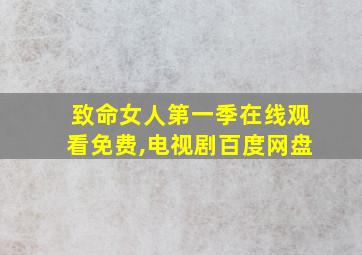 致命女人第一季在线观看免费,电视剧百度网盘